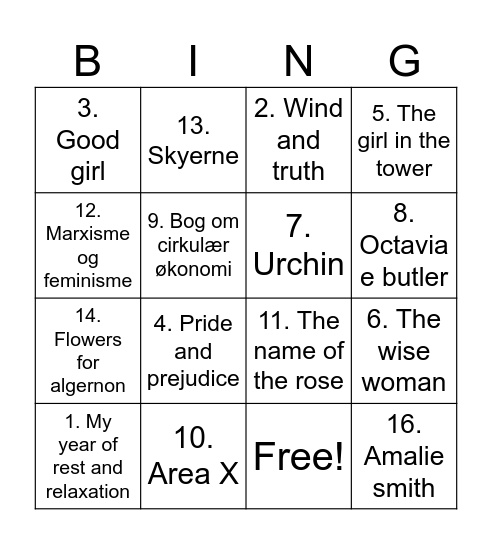 | B | I | N | G |
|---|---|---|---|
| 3. Good girl | 13. Skyerne | 2. Wind and truth | 5. The girl in the tower |
| 12. Marxisme og feminisme | 9. Bog om cirkulær økonomi | 7. Urchin | 8. Octavia e butler |
| 14. Flowers for algernon | 4. Pride and prejudice | 11. The name of the rose | 6. The wise woman |
| 1. My year of rest and relaxation | 10. Area X | Free! | 16. Amalie smith |